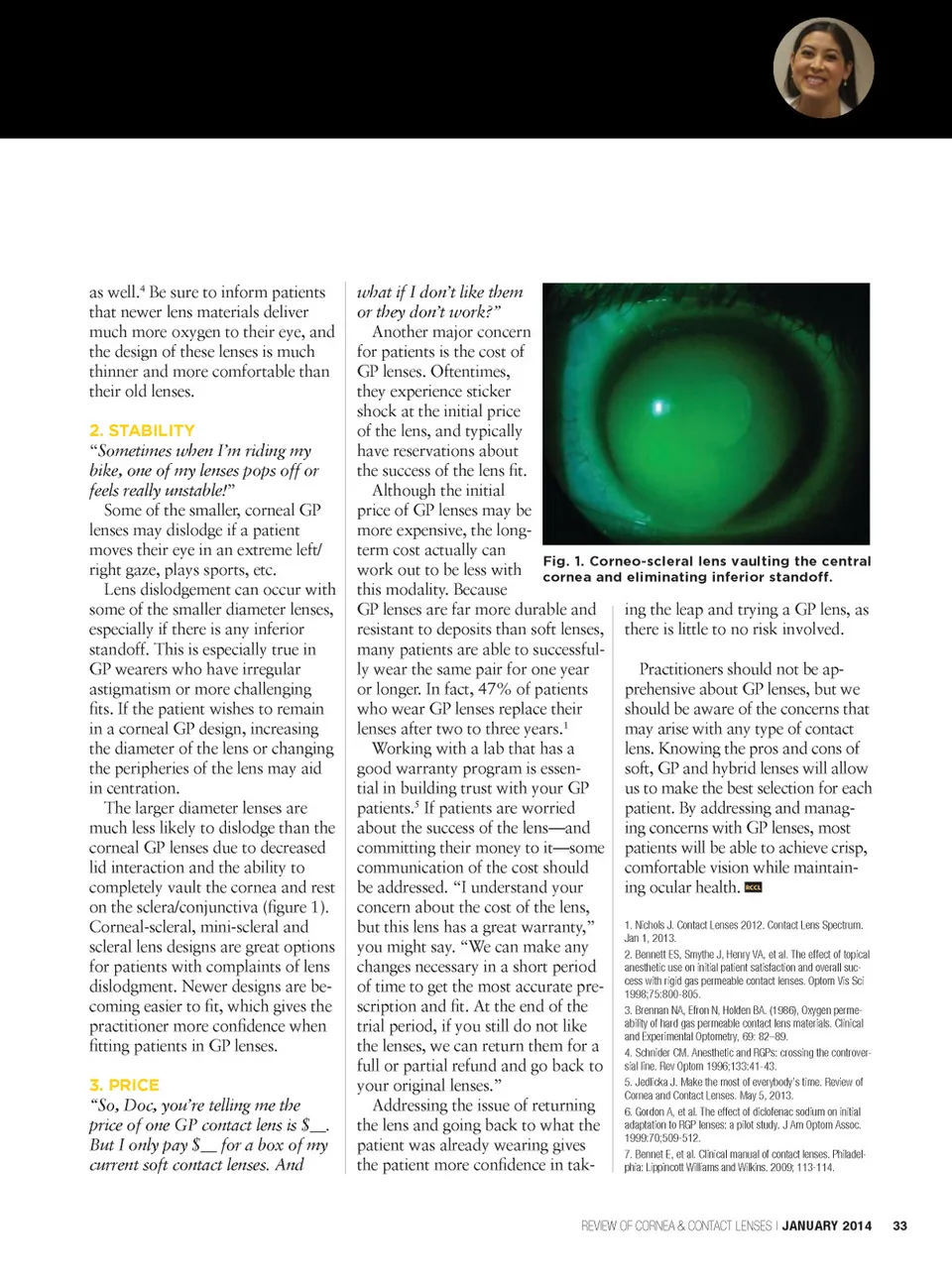 as well.$^4$ Be sure to inform patients that newer lens materials deliver much more oxygen to their eye, and the design of these lenses is much thinner and more comfortable than their old lenses.

2. STABILITY

"Sometimes when I'm riding my bike, one of my lenses pops off or feels really unstable!"

Some of the smaller, corneal GP lenses may dislodge if a patient moves their eye in an extreme left/right gaze, plays sports, etc.

Lens dislodgement can occur with some of the smaller diameter lenses, especially if there is any inferior standoff. This is especially true in GP wearers who have irregular astigmatism or more challenging fits. If the patient wishes to remain in a corneal GP design, increasing the diameter of the lens or changing the peripheries of the lens may aid in centration.

The larger diameter lenses are much less likely to dislodge than the corneal GP lenses due to decreased lid interaction and the ability to completely vault the cornea and rest on the sclera/conjunctiva (figure 1). Corneal-scleral, mini-scleral and scleral lens designs are great options for patients with complaints of lens dislodgment. Newer designs are becoming easier to fit, which gives the practitioner more confidence when fitting patients in GP lenses.

3. PRICE

"So, Doc, you're telling me the price of one GP contact lens is $__. But I only pay $__ for a box of my current soft contact lenses. And what if I don't like them or they don't work?"

Another major concern for patients is the cost of GP lenses. Oftentimes, they experience sticker shock at the initial price of the lens, and typically have reservations about the success of the lens fit.

Although the initial price of GP lenses may be more expensive, the long-term cost actually can work out to be less with this modality. Because GP lenses are far more durable and resistant to deposits than soft lenses, many patients are able to successfully wear the same pair for one year or longer. In fact, 47% of patients who wear GP lenses replace their lenses after two to three years.$^1$

Working with a lab that has a good warranty program is essential in building trust with your GP patients.$^5$ If patients are worried about the success of the lens—and committing their money to it—some communication of the cost should be addressed. "I understand your concern about the cost of the lens, but this lens has a great warranty," you might say. "We can make any changes necessary in a short period of time to get the most accurate prescription and fit. At the end of the trial period, if you still do not like the lenses, we can return them for a full or partial refund and go back to your original lenses."

Addressing the issue of returning the lens and going back to what the patient was already wearing gives the patient more confidence in taking the leap and trying a GP lens, as there is little to no risk involved.

Fig. 1. Corneo-scleral lens vaulting the central cornea and eliminating inferior standoff.

Practitioners should not be apprehensive about GP lenses, but we should be aware of the concerns that may arise with any type of contact lens. Knowing the pros and cons of soft, GP and hybrid lenses will allow us to make the best selection for each patient. By addressing and managing concerns with GP lenses, most patients will be able to achieve crisp, comfortable vision while maintaining ocular health. RCCL

1. Nichols J. Contact Lenses 2012. Contact Lens Spectrum. Jan 1, 2013.
2. Bennett ES, Smythe J, Henry VA, et al. The effect of topical anesthetic use on initial patient satisfaction and overall success with rigid gas permeable contact lenses. Optom Vis Sci 1998;75:800-805.
3. Brennan NA, Efron N, Holden BA. (1986), Oxygen permeability of hard gas permeable contact lens materials. Clinical and Experimental Optometry, 69: 82–89.
4. Schnider CM. Anesthetic and RGPs: crossing the controversial line. Rev Optom 1996;133:41-43.
5. Jedlicka J. Make the most of everybody's time. Review of Cornea and Contact Lenses. May 5, 2013.
6. Gordon A, et al. The effect of diclofenac sodium on initial adaptation to RGP lenses: a pilot study. J Am Optom Assoc. 1999:70;509-512.
7. Bennet E, et al. Clinical manual of contact lenses. Philadelphia: Lippincott Williams and Wilkins. 2009; 113-114.

REVIEW OF CORNEA & CONTACT LENSES | JANUARY 2014 33